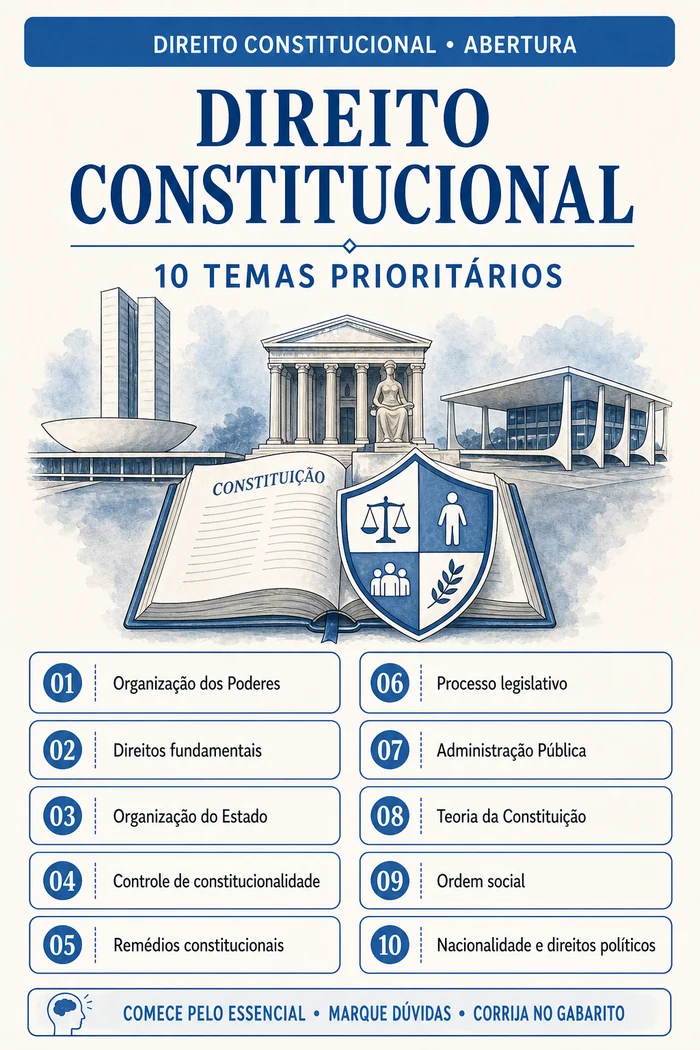 DIREITO CONSTITUCIONAL • ABERTURA

DIREITO CONSTITUCIONAL

10 TEMAS PRIORITÁRIOS

CONSTITUIÇÃO

01 Organização dos Poderes

02 Direitos fundamentais

03 Organização do Estado

04 Controle de constitucionalidade

05 Remédios constitucionais

06 Processo legislativo

07 Administração Pública

08 Teoria da Constituição

09 Ordem social

10 Nacionalidade e direitos políticos

COMECE PELO ESSENCIAL • MARQUE DÚVIDAS • CORRIJA NO GABARITO